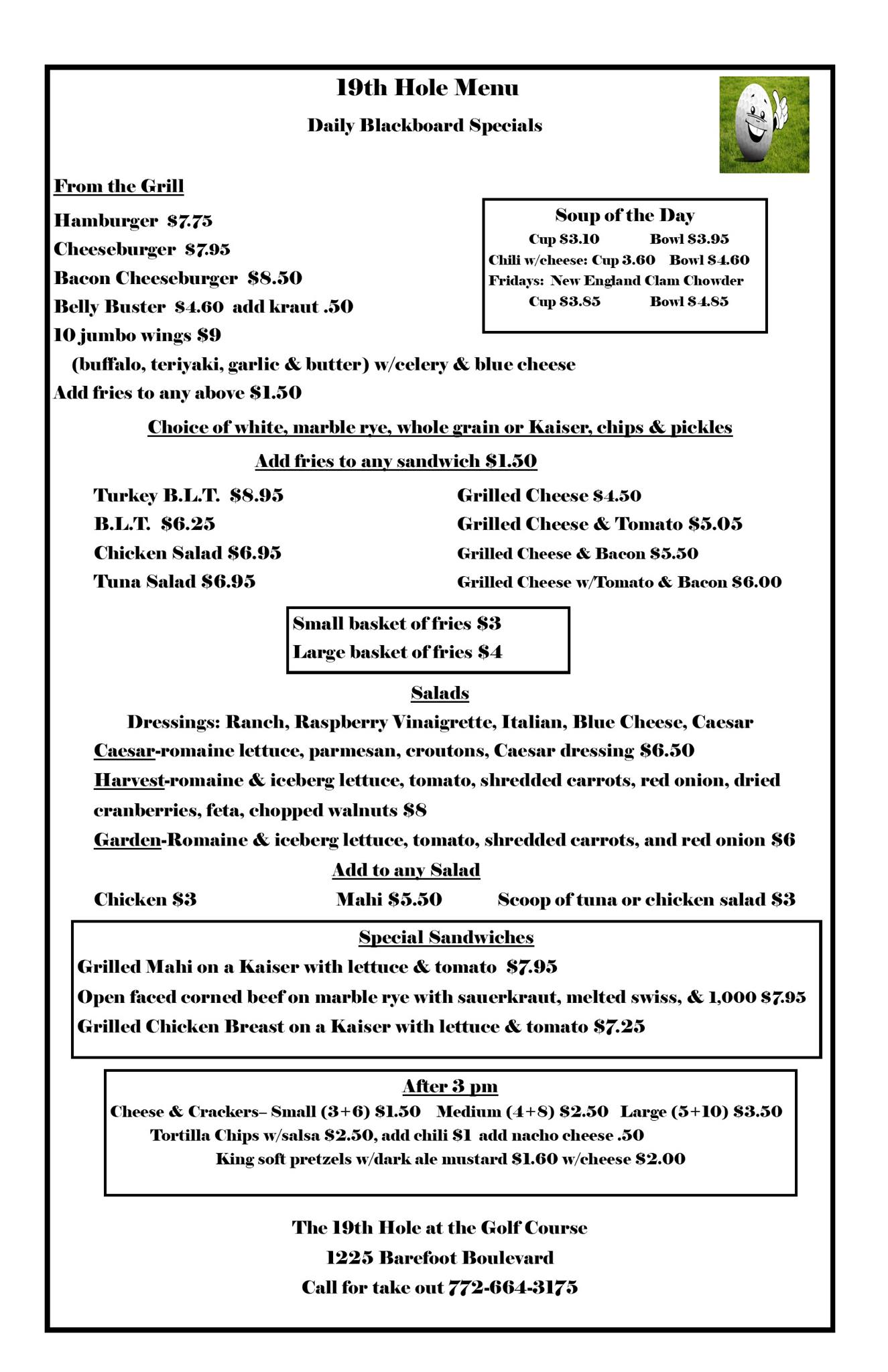 19th Hole Menu

Daily Blackboard Specials

From the Grill

Hamburger $7.75
Cheeseburger $7.95
Bacon Cheeseburger $8.50
Belly Buster $4.60 add kraut .50
10 jumbo wings $9
(buffalo, teriyaki, garlic & butter) w/celery & blue cheese
Add fries to any above $1.50

Soup of the Day
Cup $3.10 Bowl $3.95
Chili w/cheese: Cup 3.60 Bowl $4.60
Fridays: New England Clam Chowder
Cup $3.85 Bowl $4.85

Choice of white, marble rye, whole grain or Kaiser, chips & pickles

Add fries to any sandwich $1.50

Turkey B.L.T. $8.95
B.L.T. $6.25
Chicken Salad $6.95
Tuna Salad $6.95

Grilled Cheese $4.50
Grilled Cheese & Tomato $5.05
Grilled Cheese & Bacon $5.50
Grilled Cheese w/Tomato & Bacon $6.00

Small basket of fries $3
Large basket of fries $4

Salads

Dressings: Ranch, Raspberry Vinaigrette, Italian, Blue Cheese, Caesar
Caesar-romaine lettuce, parmesan, croutons, Caesar dressing $6.50
Harvest-romaine & iceberg lettuce, tomato, shredded carrots, red onion, dried cranberries, feta, chopped walnuts $8
Garden-Romaine & iceberg lettuce, tomato, shredded carrots, and red onion $6

Add to any Salad

Chicken $3 Mahi $5.50 Scoop of tuna or chicken salad $3

Special Sandwiches

Grilled Mahi on a Kaiser with lettuce & tomato $7.95
Open faced corned beef on marble rye with sauerkraut, melted swiss, & 1,000 $7.95
Grilled Chicken Breast on a Kaiser with lettuce & tomato $7.25

After 3 pm

Cheese & Crackers– Small (3+6) $1.50 Medium (4+8) $2.50 Large (5+10) $3.50
Tortilla Chips w/salsa $2.50, add chili $1 add nacho cheese .50
King soft pretzels w/dark ale mustard $1.60 w/cheese $2.00

The 19th Hole at the Golf Course
1225 Barefoot Boulevard
Call for take out 772-664-3175